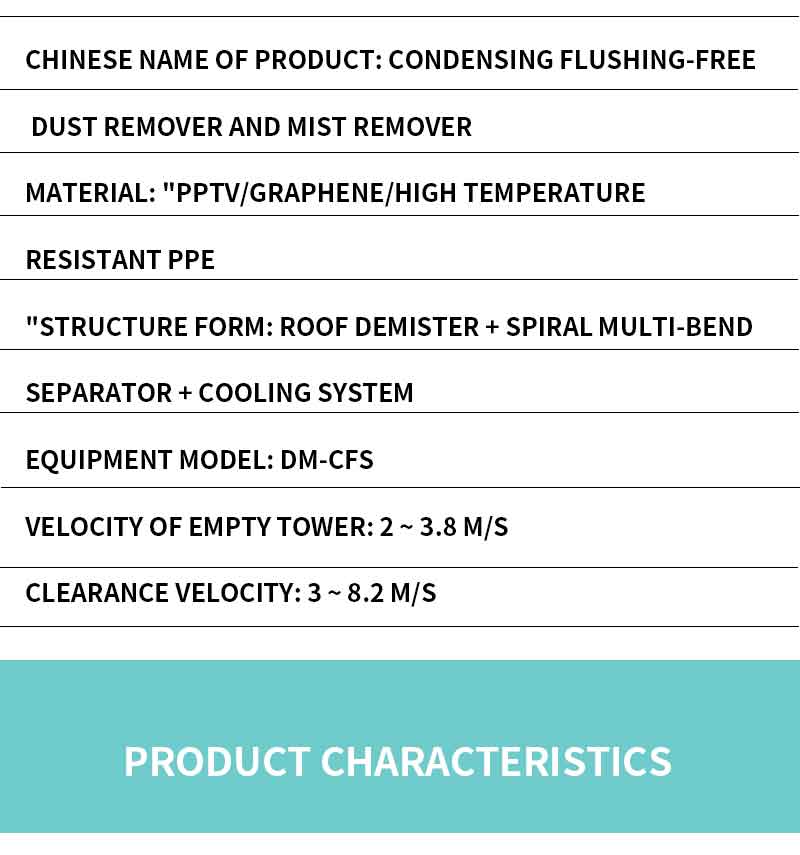 CHINESE NAME OF PRODUCT: CONDENSING FLUSHING-FREE

DUST REMOVER AND MIST REMOVER

MATERIAL: "PPTV/GRAPHENE/HIGH TEMPERATURE

RESISTANT PPE

"STRUCTURE FORM: ROOF DEMISTER + SPIRAL MULTI-BEND

SEPARATOR + COOLING SYSTEM

EQUIPMENT MODEL: DM-CFS

VELOCITY OF EMPTY TOWER: 2 ~ 3.8 M/S

CLEARANCE VELOCITY: 3 ~ 8.2 M/S

PRODUCT CHARACTERISTICS